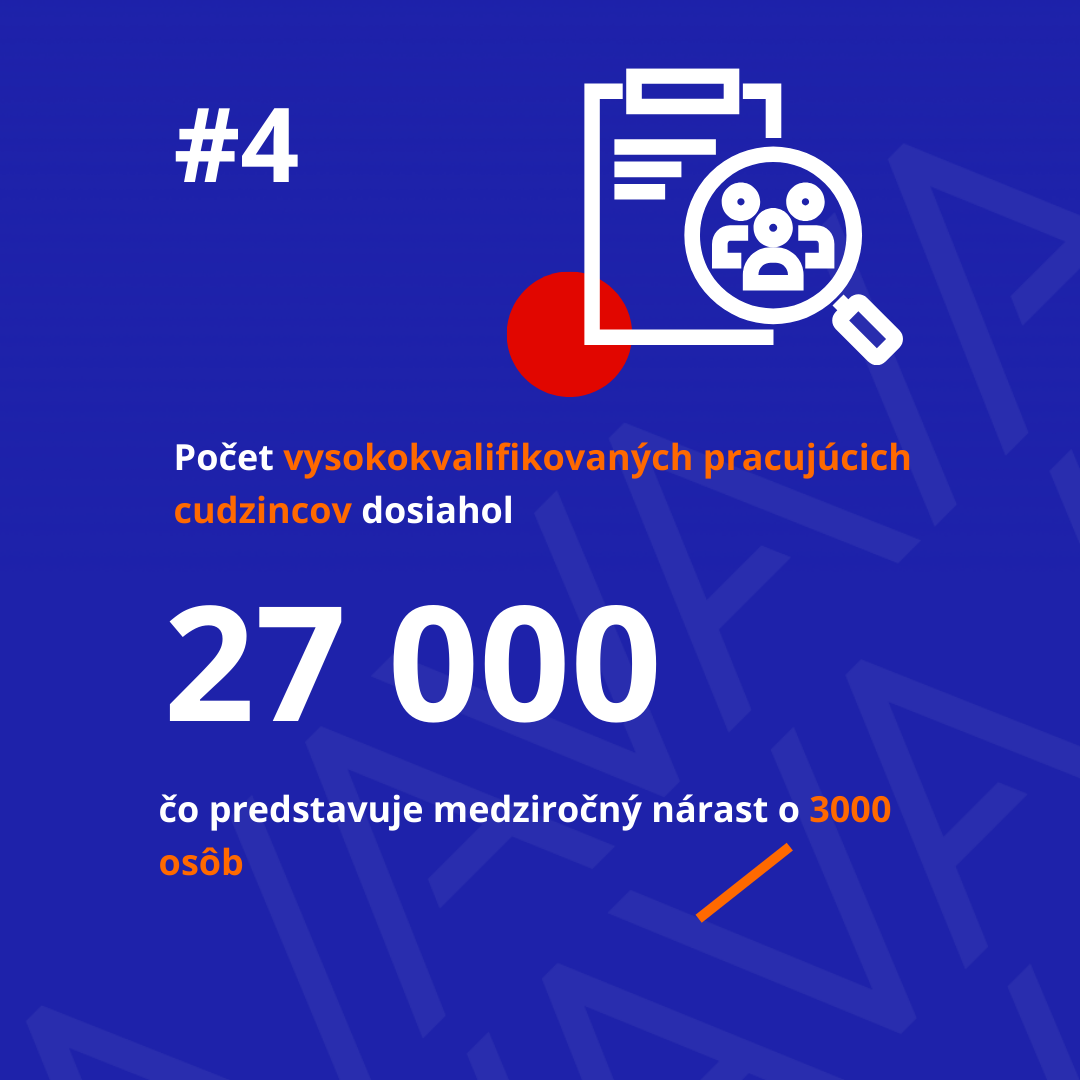 #4

Počet vysokokvalifikovaných pracujúcich cudzincov dosiahol

27 000

čo predstavuje medziročný nárast o 3000 osôb